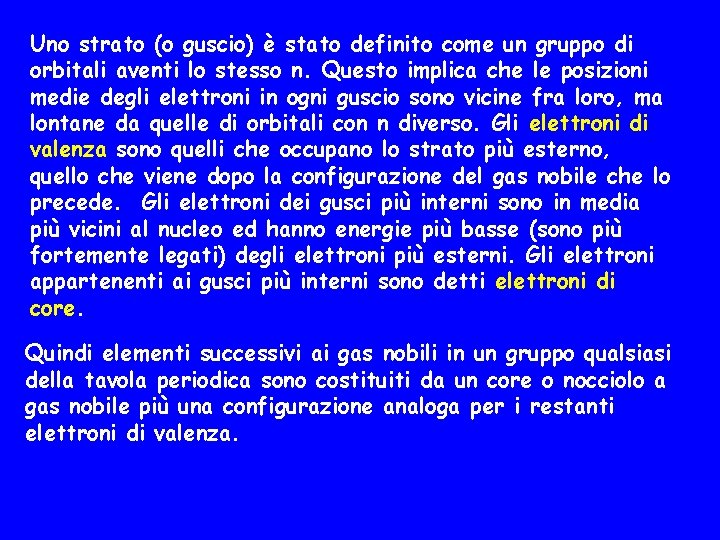 Uno strato (o guscio) è stato definito come un gruppo di orbitali aventi lo stesso n. Questo implica che le posizioni medie degli elettroni in ogni guscio sono vicine fra loro, ma lontane da quelle di orbitali con n diverso. Gli elettroni di valenza sono quelli che occupano lo strato più esterno, quello che viene dopo la configurazione del gas nobile che lo precede.  Gli elettroni dei gusci più interni sono in media più vicini al nucleo ed hanno energie più basse (sono più fortemente legati) degli elettroni più esterni. Gli elettroni appartenenti ai gusci più interni sono detti elettroni di core.

Quindi elementi successivi ai gas nobili in un gruppo qualsiasi della tavola periodica sono costituiti da un core o nocciolo a gas nobile più una configurazione analoga per i restanti elettroni di valenza.